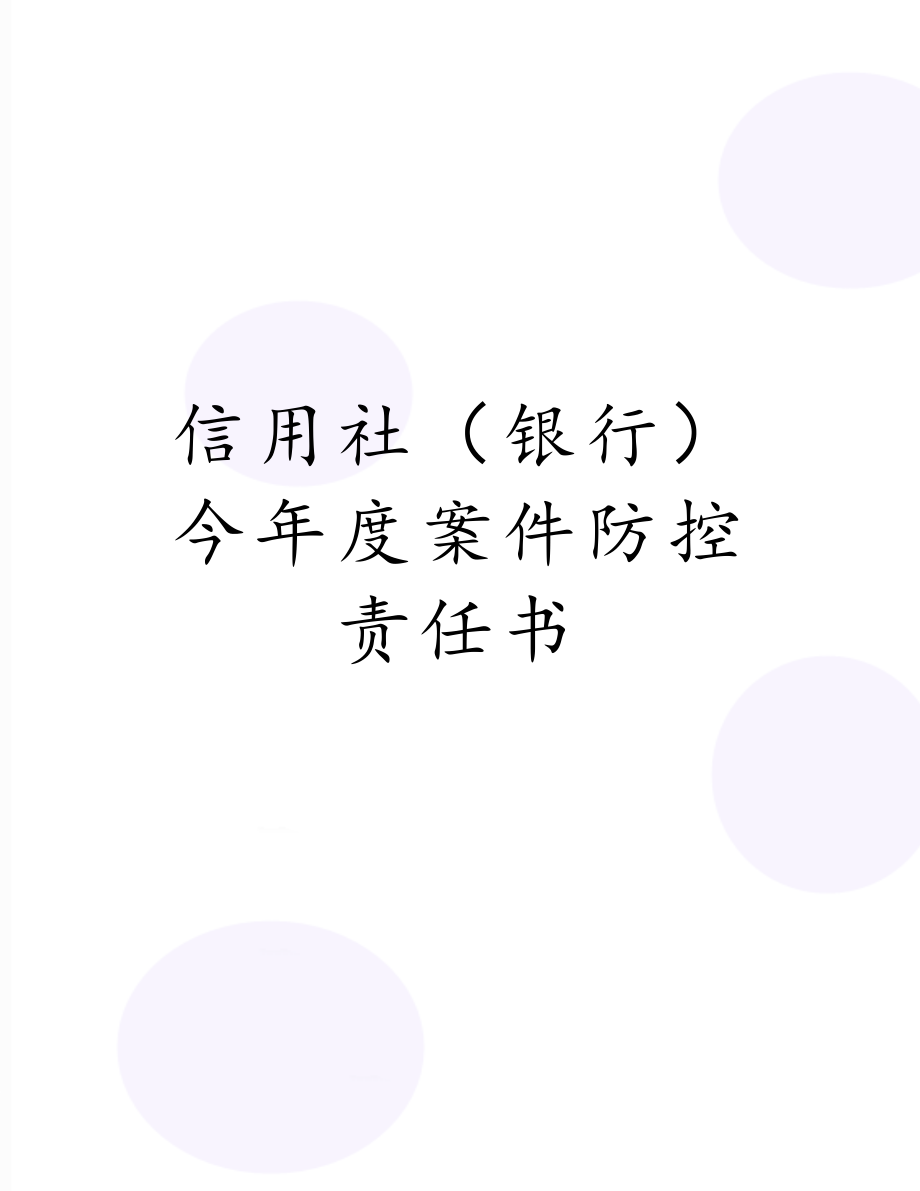 信用社（银行）今年度案件防控责任书